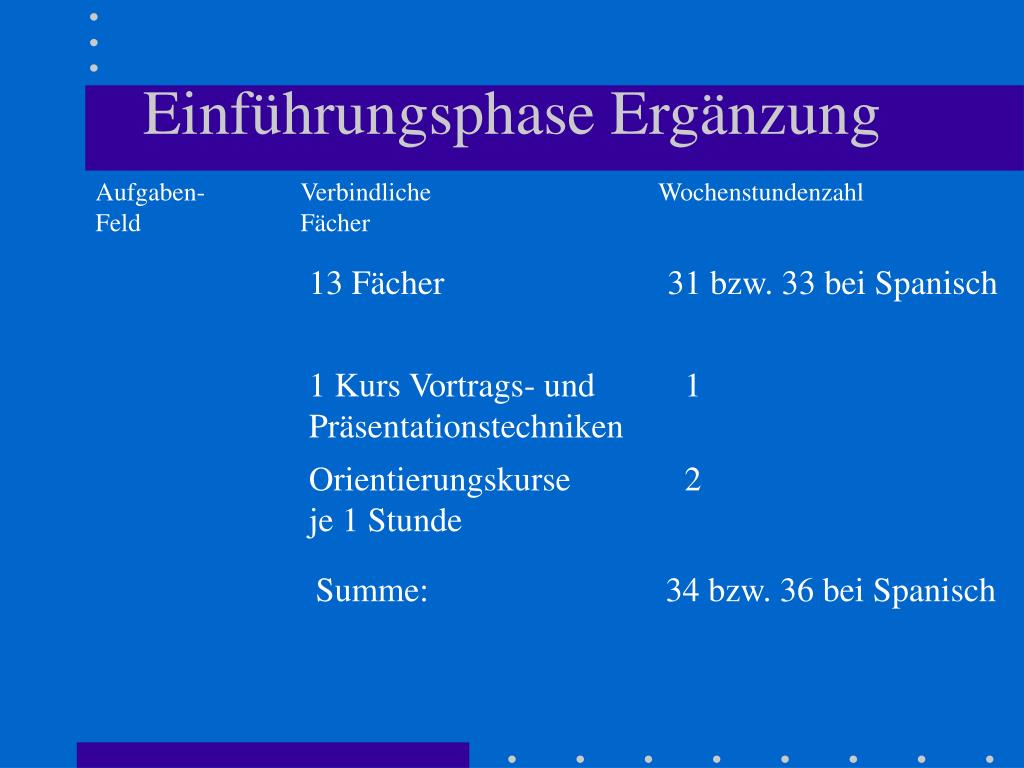 Einführungsphase Ergänzung

| Aufgaben-Feld | Verbindliche Fächer | Wochenstundenzahl |
|---|---|---|
| | 13 Fächer | 31 bzw. 33 bei Spanisch |
| | 1 Kurs Vortrags- und Präsentationstechniken | 1 |
| | Orientierungskurse je 1 Stunde | 2 |
| | Summe: | 34 bzw. 36 bei Spanisch |